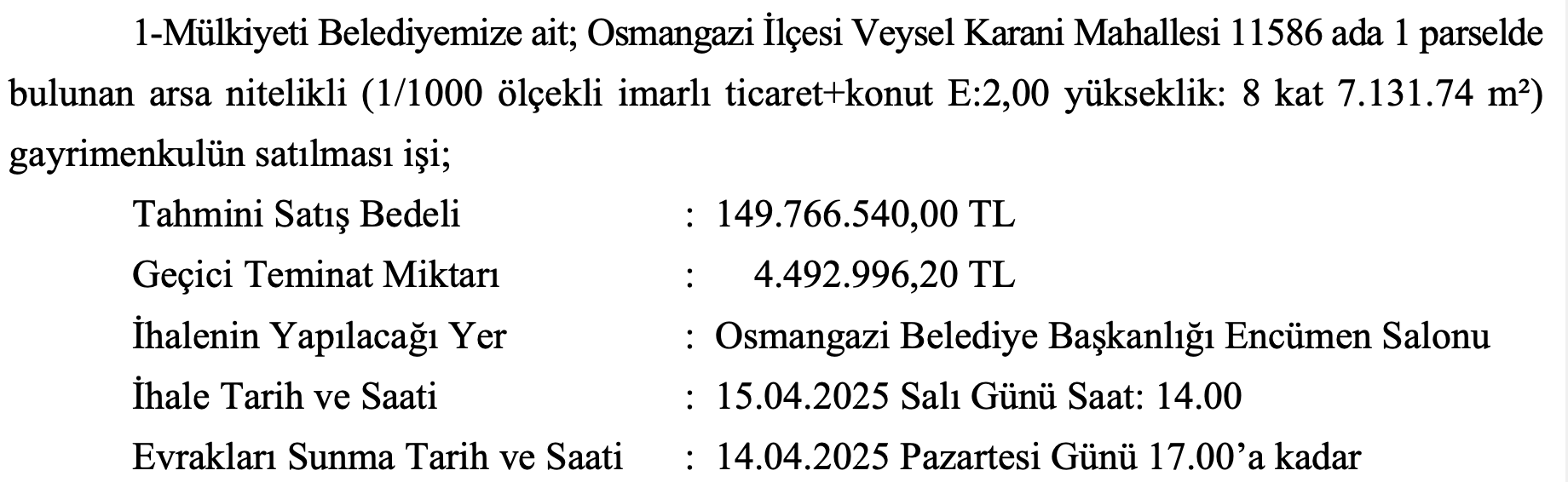 1-Mülkiyeti Belediyemize ait; Osmangazi İlçesi Veysel Karani Mahallesi 11586 ada 1 parselde bulunan arsa nitelikli (1/1000 ölçekli imarlı ticaret+konut E:2,00 yükseklik: 8 kat 7.131.74 m²) gayrimenkulün satılması işi;

Tahmini Satış Bedeli : 149.766.540,00 TL
Geçici Teminat Miktarı : 4.492.996,20 TL
İhalenin Yapılacağı Yer : Osmangazi Belediye Başkanlığı Encümen Salonu
İhale Tarih ve Saati : 15.04.2025 Salı Günü Saat: 14.00
Evrakları Sunma Tarih ve Saati : 14.04.2025 Pazartesi Günü 17.00'a kadar